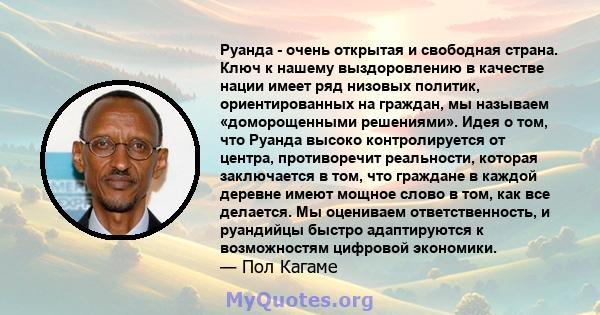 Руанда - очень открытая и свободная страна. Ключ к нашему выздоровлению в качестве нации имеет ряд низовых политик, ориентированных на граждан, мы называем «доморощенными решениями». Идея о том, что Руанда высоко контролируется от центра, противоречит реальности, которая заключается в том, что граждане в каждой деревне имеют мощное слово в том, как все делается. Мы оцениваем ответственность, и руандийцы быстро адаптируются к возможностям цифровой экономики.
— Пол Кагаме

MyQuotes.org